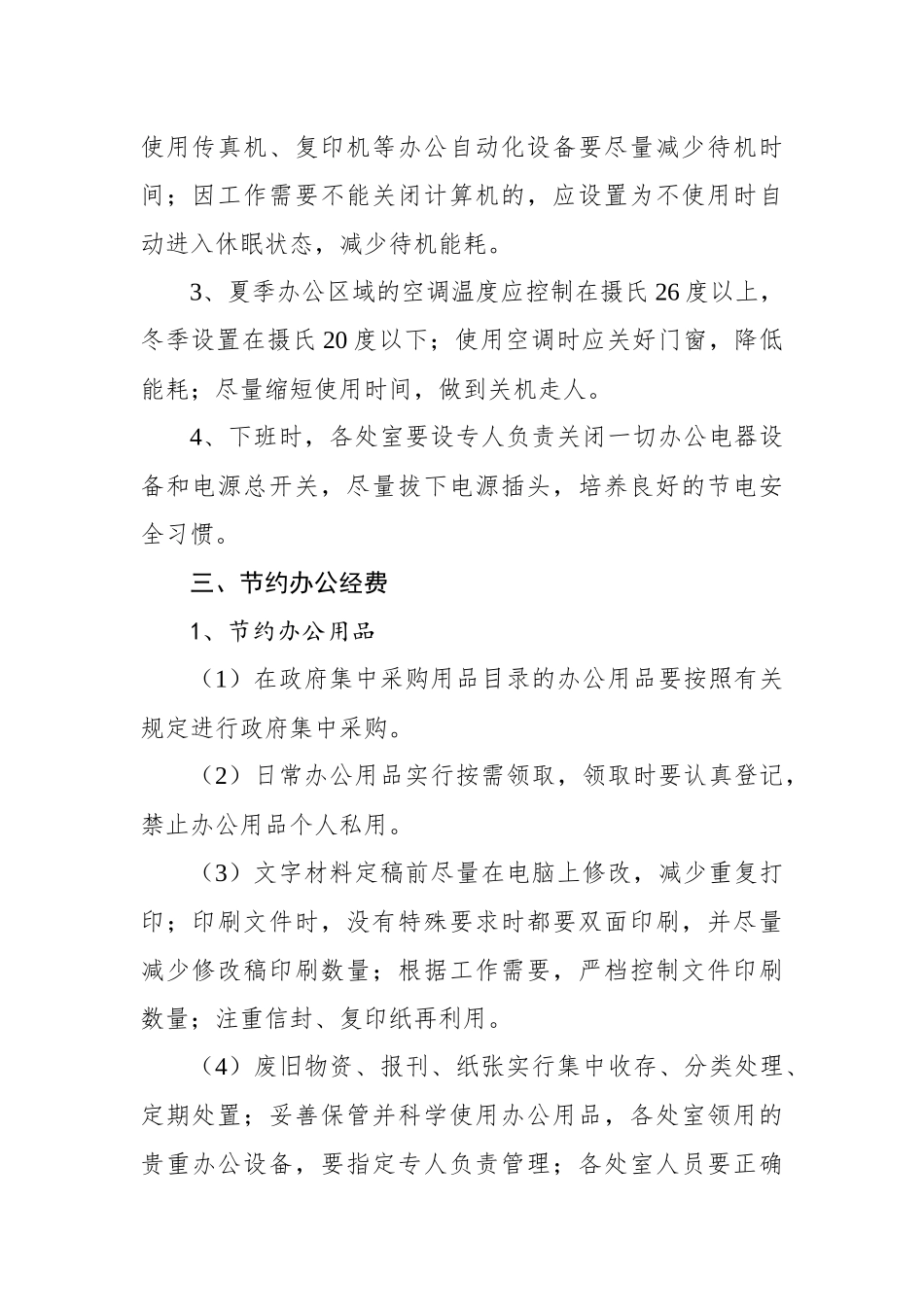 使用传真机、复印机等办公自动化设备要尽量减少待机时间；因工作需要不能关闭计算机的，应设置为不使用时自动进入休眠状态，减少待机能耗。

3、夏季办公区域的空调温度应控制在摄氏26度以上，冬季设置在摄氏20度以下；使用空调时应关好门窗，降低能耗；尽量缩短使用时间，做到关机走人。

4、下班时，各处室要设专人负责关闭一切办公电器设备和电源总开关，尽量拔下电源插头，培养良好的节电安全习惯。

三、节约办公经费

1、节约办公用品

（1）在政府集中采购用品目录的办公用品要按照有关规定进行政府集中采购。

（2）日常办公用品实行按需领取，领取时要认真登记，禁止办公用品个人私用。

（3）文字材料定稿前尽量在电脑上修改，减少重复打印；印刷文件时，没有特殊要求时都要双面印刷，并尽量减少修改稿印刷数量；根据工作需要，严档控制文件印刷数量；注重信封、复印纸再利用。

（4）废旧物资、报刊、纸张实行集中收存、分类处理、定期处置；妥善保管并科学使用办公用品，各处室领用的贵重办公设备，要指定专人负责管理；各处室人员要正确